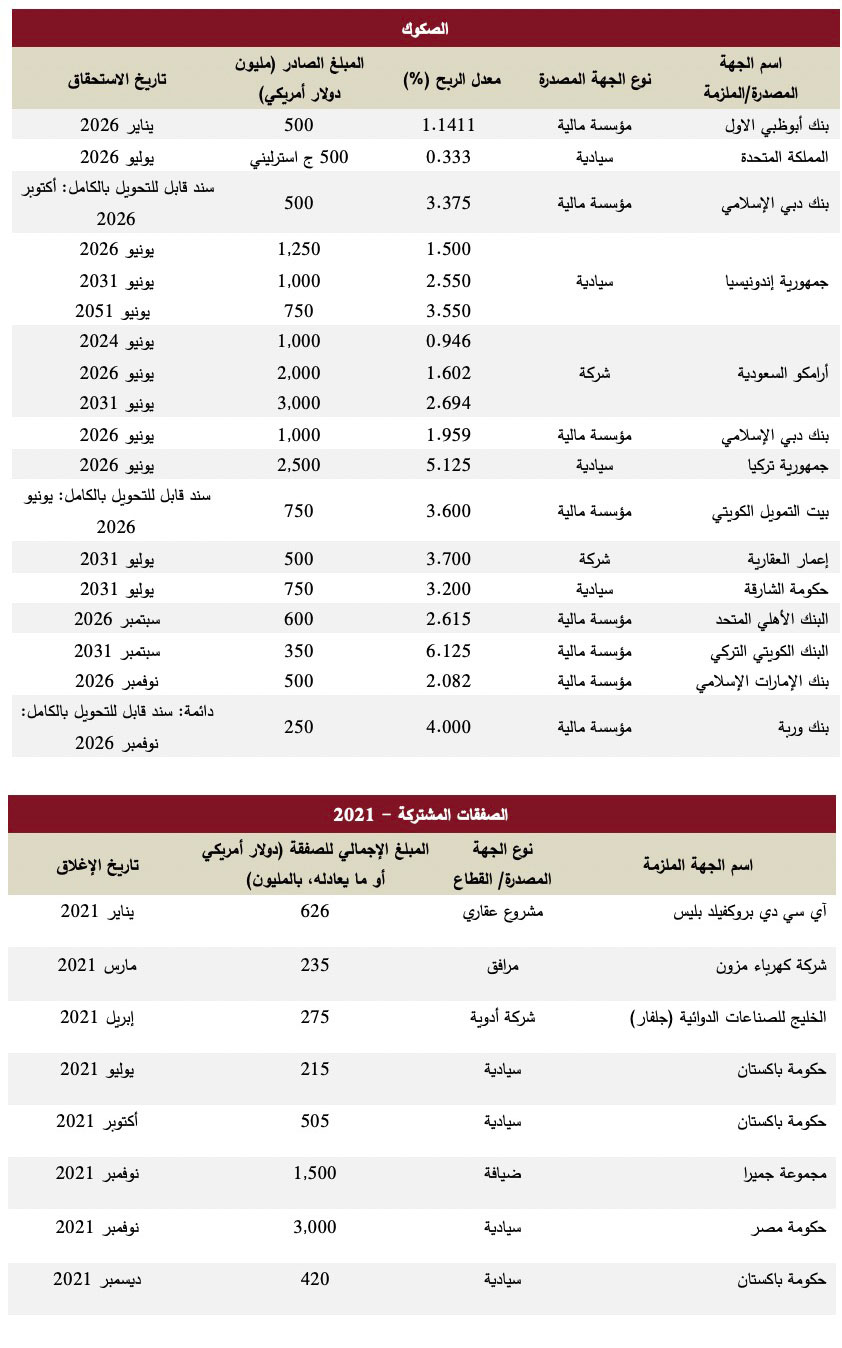 الصكوك

| اسم الجهة المصدرة/الملزمة | نوع الجهة المصدرة | معدل الربح (%) | المبلغ الصادر (مليون دولار أمريكي) | تاريخ الاستحقاق |
|---|---|---|---|---|
| بنك أبوظبي الاول | مؤسسة مالية | 1.1411 | 500 | يناير 2026 |
| المملكة المتحدة | سيادية | 0.333 | 500 ج استرليني | يوليو 2026 |
| بنك دبي الإسلامي | مؤسسة مالية | 3.375 | 500 | سند قابل للتحويل بالكامل: أكتوبر 2026 |
| جمهورية إندونيسيا | سيادية | 1.500 | 1,250 | يونيو 2026 |
| | | 2.550 | 1,000 | يونيو 2031 |
| | | 3.550 | 750 | يونيو 2051 |
| أرامكو السعودية | شركة | 0.946 | 1,000 | يونيو 2024 |
| | | 1.602 | 2,000 | يونيو 2026 |
| | | 2.694 | 3,000 | يونيو 2031 |
| بنك دبي الإسلامي | مؤسسة مالية | 1.959 | 1,000 | يونيو 2026 |
| جمهورية تركيا | سيادية | 5.125 | 2,500 | يونيو 2026 |
| بيت التمويل الكويتي | مؤسسة مالية | 3.600 | 750 | سند قابل للتحويل بالكامل: يونيو 2026 |
| إعمار العقارية | شركة | 3.700 | 500 | يوليو 2031 |
| حكومة الشارقة | سيادية | 3.200 | 750 | يوليو 2031 |
| البنك الأهلي المتحد | مؤسسة مالية | 2.615 | 600 | سبتمبر 2026 |
| البنك الكويتي التركي | مؤسسة مالية | 6.125 | 350 | سبتمبر 2031 |
| بنك الإمارات الإسلامي | مؤسسة مالية | 2.082 | 500 | نوفمبر 2026 |
| بنك وربة | مؤسسة مالية | 4.000 | 250 | دائمة: سند قابل للتحويل بالكامل: نوفمبر 2026 |

الصفقات المشتركة – 2021

| اسم الجهة الملزمة | نوع الجهة المصدرة/ القطاع | المبلغ الإجمالي للصفقة (دولار أمريكي أو ما يعادله، بالمليون) | تاريخ الإغلاق |
|---|---|---|---|
| آي سي دي بروكفيلد بليس | مشروع عقاري | 626 | يناير 2021 |
| شركة كهرباء مزون | مرافق | 235 | مارس 2021 |
| الخليج للصناعات الدوائية (جلفار) | شركة أدوية | 275 | إبريل 2021 |
| حكومة باكستان | سيادية | 215 | يوليو 2021 |
| حكومة باكستان | سيادية | 505 | أكتوبر 2021 |
| مجموعة جميرا | ضيافة | 1,500 | نوفمبر 2021 |
| حكومة مصر | سيادية | 3,000 | نوفمبر 2021 |
| حكومة باكستان | سيادية | 420 | ديسمبر 2021 |